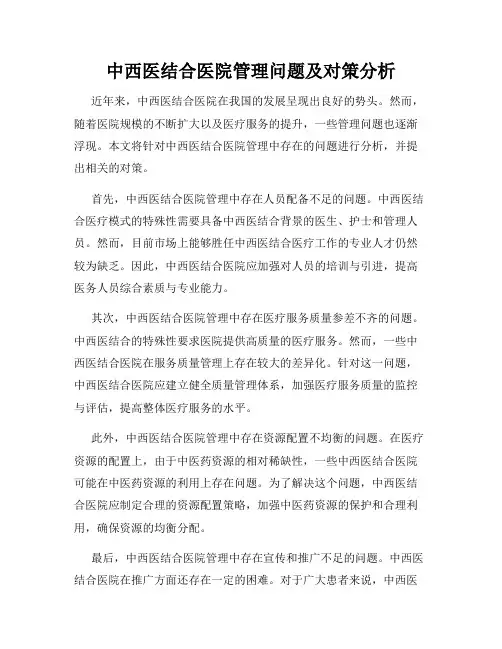 中西医结合医院管理问题及对策分析

近年来，中西医结合医院在我国的发展呈现出良好的势头。然而，随着医院规模的不断扩大以及医疗服务的提升，一些管理问题也逐渐浮现。本文将针对中西医结合医院管理中存在的问题进行分析，并提出相关的对策。

首先，中西医结合医院管理中存在人员配备不足的问题。中西医结合医疗模式的特殊性需要具备中西医结合背景的医生、护士和管理人员。然而，目前市场上能够胜任中西医结合医疗工作的专业人才仍然较为缺乏。因此，中西医结合医院应加强对人员的培训与引进，提高医务人员综合素质与专业能力。

其次，中西医结合医院管理中存在医疗服务质量参差不齐的问题。中西医结合的特殊性要求医院提供高质量的医疗服务。然而，一些中西医结合医院在服务质量管理上存在较大的差异化。针对这一问题，中西医结合医院应建立健全质量管理体系，加强医疗服务质量的监控与评估，提高整体医疗服务的水平。

此外，中西医结合医院管理中存在资源配置不均衡的问题。在医疗资源的配置上，由于中医药资源的相对稀缺性，一些中西医结合医院可能在中医药资源的利用上存在问题。为了解决这个问题，中西医结合医院应制定合理的资源配置策略，加强中医药资源的保护和合理利用，确保资源的均衡分配。

最后，中西医结合医院管理中存在宣传和推广不足的问题。中西医结合医院在推广方面还存在一定的困难。对于广大患者来说，中西医